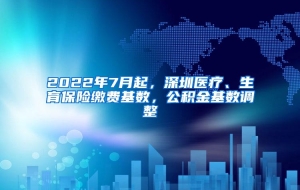 2022年7月起，深圳医疗、生育保险缴费基数，公积金基数调整